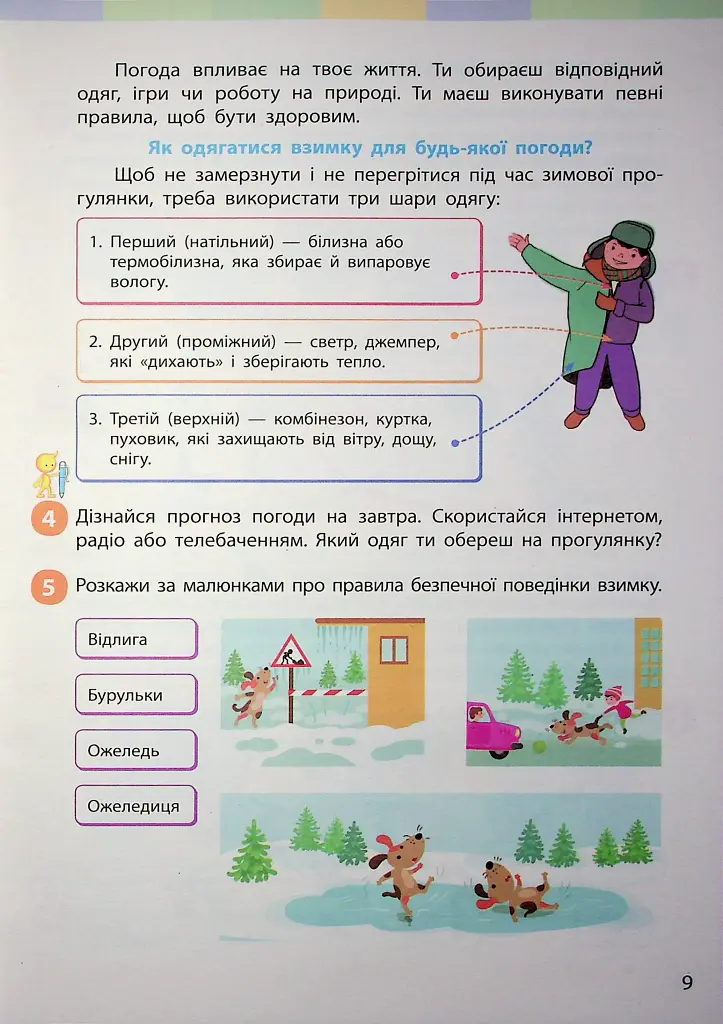 Погода впливає на твоє життя. Ти обираєш відповідний одяг, ігри чи роботу на природі. Ти маєш виконувати певні правила, щоб бути здоровим.

Як одягатися взимку для будь-якої погоди?

Щоб не замерзнути і не перегрітися під час зимової прогулянки, треба використати три шари одягу:

1. Перший (натільний) — білизна або термобілизна, яка збирає й випаровує вологу.

2. Другий (проміжний) — светр, джемпер, які «дихають» і зберігають тепло.

3. Третій (верхній) — комбінезон, куртка, пуховик, які захищають від вітру, дощу, снігу.

4 Дізнайся прогноз погоди на завтра. Скористайся інтернетом, радіо або телебаченням. Який одяг ти обереш на прогулянку?

5 Розкажи за малюнками про правила безпечної поведінки взимку.

Відлига

Бурульки

Ожеледь

Ожеледиця

9